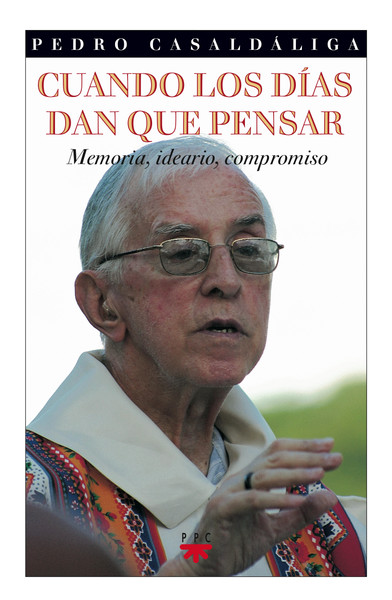 PEDRO CASALDÁLIGA

CUANDO LOS DÍAS DAN QUE PENSAR

Memoria, ideario, compromiso

PPC